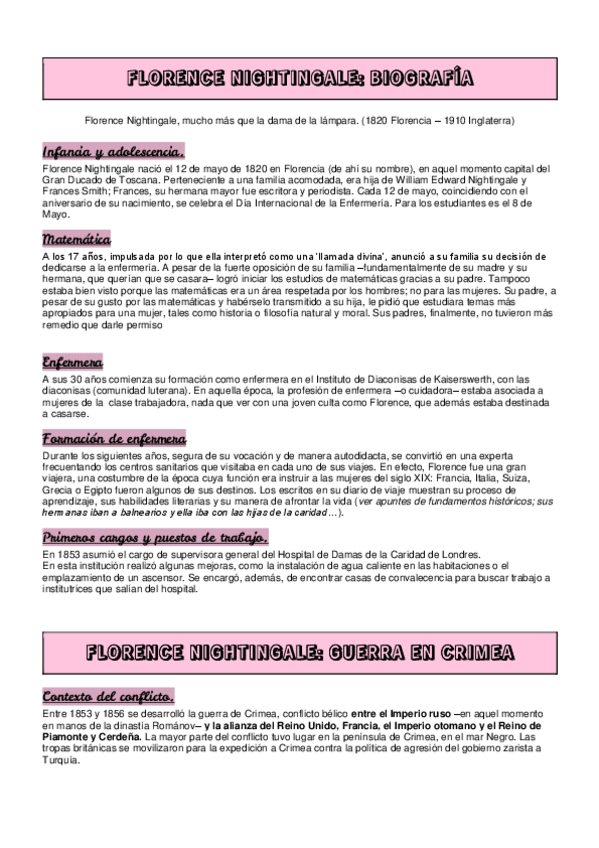 FLORENCE NIGHTINGALE: BIOGRAFÍA

Florence Nightingale, mucho más que la dama de la lámpara. (1820 Florencia – 1910 Inglaterra)

Infancia y adolescencia.

Florence Nightingale nació el 12 de mayo de 1820 en Florencia (de ahí su nombre), en aquel momento capital del Gran Ducado de Toscana. Perteneciente a una familia acomodada, era hija de William Edward Nightingale y Frances Smith; Frances, su hermana mayor fue escritora y periodista. Cada 12 de mayo, coincidiendo con el aniversario de su nacimiento, se celebra el Día Internacional de la Enfermería. Para los estudiantes es el 8 de Mayo.

Matemática

A los 17 años, impulsada por lo que ella interpretó como una 'llamada divina', anunció a su familia su decisión de dedicarse a la enfermería. A pesar de la fuerte oposición de su familia –fundamentalmente de su madre y su hermana, que querían que se casara– logró iniciar los estudios de matemáticas gracias a su padre. Tampoco estaba bien visto porque las matemáticas era un área respetada por los hombres; no para las mujeres. Su padre, a pesar de su gusto por las matemáticas y habérselo transmitido a su hija, le pidió que estudiara temas más apropiados para una mujer, tales como historia o filosofía natural y moral. Sus padres, finalmente, no tuvieron más remedio que darle permiso

Enfermera

A sus 30 años comienza su formación como enfermera en el Instituto de Diaconisas de Kaiserswerth, con las diaconisas (comunidad luterana). En aquella época, la profesión de enfermera –o cuidadora– estaba asociada a mujeres de la clase trabajadora, nada que ver con una joven culta como Florence, que además estaba destinada a casarse.

Formación de enfermera

Durante los siguientes años, segura de su vocación y de manera autodidacta, se convirtió en una experta frecuentando los centros sanitarios que visitaba en cada uno de sus viajes. En efecto, Florence fue una gran viajera, una costumbre de la época cuya función era instruir a las mujeres del siglo XIX: Francia, Italia, Suiza, Grecia o Egipto fueron algunos de sus destinos. Los escritos en su diario de viaje muestran su proceso de aprendizaje, sus habilidades literarias y su manera de afrontar la vida (ver apuntes de fundamentos históricos; sus hermanas iban a balnearios y ella iba con las hijas de la caridad…).

Primeros cargos y puestos de trabajo.

En 1853 asumió el cargo de supervisora general del Hospital de Damas de la Caridad de Londres.
En esta institución realizó algunas mejoras, como la instalación de agua caliente en las habitaciones o el emplazamiento de un ascensor. Se encargó, además, de encontrar casas de convalecencia para buscar trabajo a institutrices que salían del hospital.

FLORENCE NIGHTINGALE: GUERRA EN CRIMEA

Contexto del conflicto.

Entre 1853 y 1856 se desarrolló la guerra de Crimea, conflicto bélico entre el Imperio ruso –en aquel momento en manos de la dinastía Románov– y la alianza del Reino Unido, Francia, el Imperio otomano y el Reino de Piamonte y Cerdeña. La mayor parte del conflicto tuvo lugar en la península de Crimea, en el mar Negro. Las tropas británicas se movilizaron para la expedición a Crimea contra la política de agresión del gobierno zarista a Turquía.